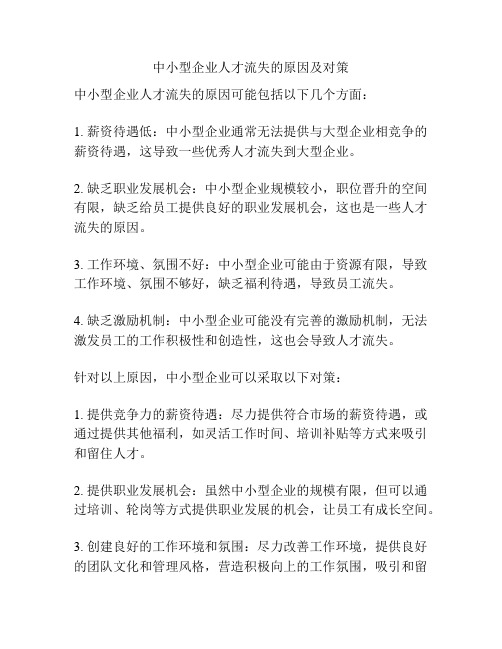 中小型企业人才流失的原因及对策

中小型企业人才流失的原因可能包括以下几个方面：

1. 薪资待遇低：中小型企业通常无法提供与大型企业相竞争的薪资待遇，这导致一些优秀人才流失到大型企业。

2. 缺乏职业发展机会：中小型企业规模较小，职位晋升的空间有限，缺乏给员工提供良好的职业发展机会，这也是一些人才流失的原因。

3. 工作环境、氛围不好：中小型企业可能由于资源有限，导致工作环境、氛围不够好，缺乏福利待遇，导致员工流失。

4. 缺乏激励机制：中小型企业可能没有完善的激励机制，无法激发员工的工作积极性和创造性，这也会导致人才流失。

针对以上原因，中小型企业可以采取以下对策：

1. 提供竞争力的薪资待遇：尽力提供符合市场的薪资待遇，或通过提供其他福利，如灵活工作时间、培训补贴等方式来吸引和留住人才。

2. 提供职业发展机会：虽然中小型企业的规模有限，但可以通过培训、轮岗等方式提供职业发展的机会，让员工有成长空间。

3. 创建良好的工作环境和氛围：尽力改善工作环境，提供良好的团队文化和管理风格，营造积极向上的工作氛围，吸引和留